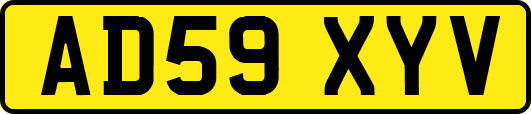 AD59 XYV